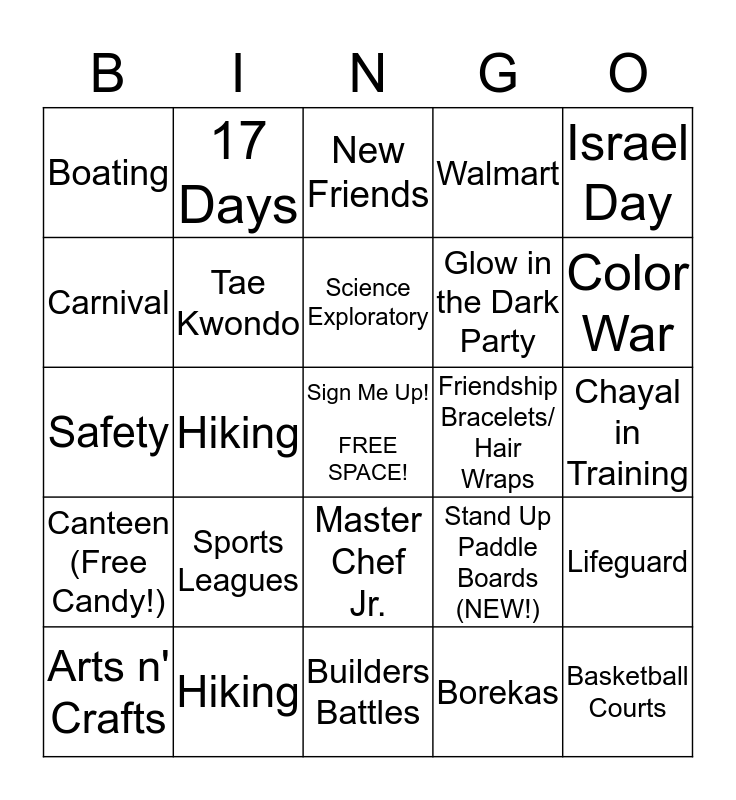 | B | I | N | G | O |
|---|---|---|---|---|
| Boating | 17 Days | New Friends | Walmart | Israel Day |
| Carnival | Tae Kwondo | Science Exploratory | Glow in the Dark Party | Color War |
| Safety | Hiking | Sign Me Up! FREE SPACE! | Friendship Bracelets/ Hair Wraps | Chayal in Training |
| Canteen (Free Candy!) | Sports Leagues | Master Chef Jr. | Stand Up Paddle Boards (NEW!) | Lifeguard |
| Arts n' Crafts | Hiking | Builders Battles | Borekas | Basketball Courts |